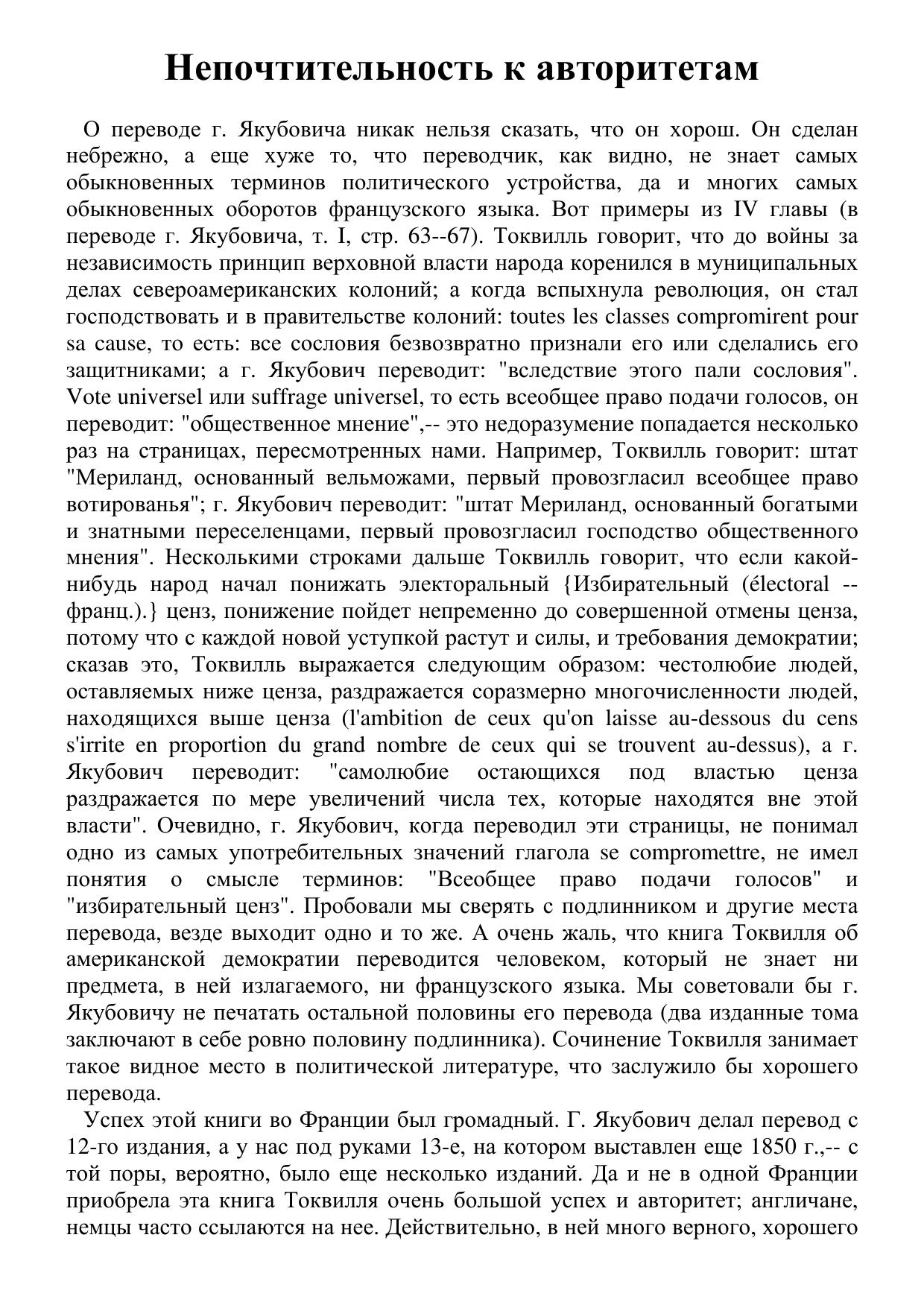 Непочтительность к авторитетам

О переводе г. Якубовича никак нельзя сказать, что он хорош. Он сделан небрежно, а еще хуже то, что переводчик, как видно, не знает самых обыкновенных терминов политического устройства, да и многих самых обыкновенных оборотов французского языка. Вот примеры из IV главы (в переводе г. Якубовича, т. I, стр. 63--67). Токвилль говорит, что до войны за независимость принцип верховной власти народа коренился в муниципальных делах североамериканских колоний; а когда вспыхнула революция, он стал господствовать и в правительстве колоний: toutes les classes compromirent pour sa cause, то есть: все сословия безвозвратно признали его или сделались его защитниками; а г. Якубович переводит: "вследствие этого пали сословия". Vote universel или suffrage universel, то есть всеобщее право подачи голосов, он переводит: "общественное мнение",-- это недоразумение попадается несколько раз на страницах, пересмотренных нами. Например, Токвилль говорит: штат "Мериланд, основанный вельможами, первый провозгласил всеобщее право вотированья"; г. Якубович переводит: "штат Мериланд, основанный богатыми и знатными переселенцами, первый провозгласил господство общественного мнения". Несколькими строками дальше Токвилль говорит, что если какой-нибудь народ начал понижать электоральный {Избирательный (électoral -- франц.).} ценз, понижение пойдет непременно до совершенной отмены ценза, потому что с каждой новой уступкой растут и силы, и требования демократии; сказав это, Токвилль выражается следующим образом: честолюбие людей, оставляемых ниже ценза, раздражается соразмерно многочисленности людей, находящихся выше ценза (l'ambition de ceux qu'on laisse au-dessous du cens s'irrite en proportion du grand nombre de ceux qui se trouvent au-dessus), а г. Якубович переводит: "самолюбие остающихся под властью ценза раздражается по мере увеличений числа тех, которые находятся вне этой власти". Очевидно, г. Якубович, когда переводил эти страницы, не понимал одно из самых употребительных значений глагола se compromettre, не имел понятия о смысле терминов: "Всеобщее право подачи голосов" и "избирательный ценз". Пробовали мы сверять с подлинником и другие места перевода, везде выходит одно и то же. А очень жаль, что книга Токвилля об американской демократии переводится человеком, который не знает ни предмета, в ней излагаемого, ни французского языка. Мы советовали бы г. Якубовичу не печатать остальной половины его перевода (два изданные тома заключают в себе ровно половину подлинника). Сочинение Токвилля занимает такое видное место в политической литературе, что заслужило бы хорошего перевода.

Успех этой книги во Франции был громадный. Г. Якубович делал перевод с 12-го издания, а у нас под руками 13-е, на котором выставлен еще 1850 г.,-- с той поры, вероятно, было еще несколько изданий. Да и не в одной Франции приобрела эта книга Токвилля очень большой успех и авторитет; англичане, немцы часто ссылаются на нее. Действительно, в ней много верного, хорошего